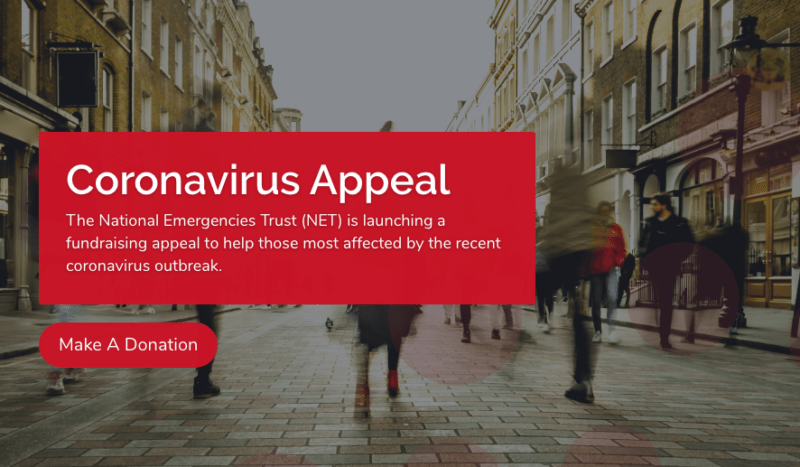 Coronavirus Appeal

The National Emergencies Trust (NET) is launching a fundraising appeal to help those most affected by the recent coronavirus outbreak.

Make A Donation